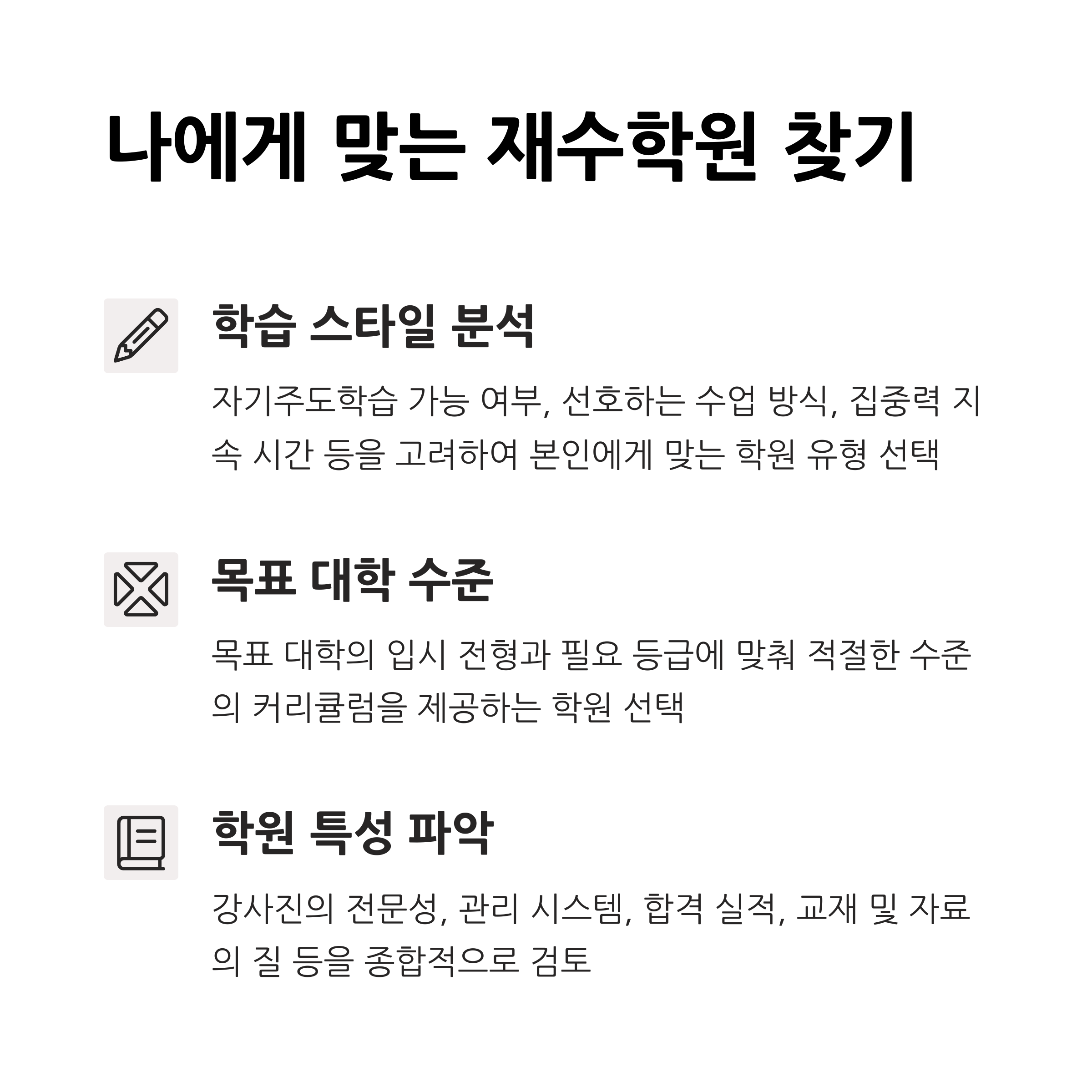 나에게 맞는 재수학원 찾기

학습 스타일 분석

자기주도학습 가능 여부, 선호하는 수업 방식, 집중력 지속 시간 등을 고려하여 본인에게 맞는 학원 유형 선택

목표 대학 수준

목표 대학의 입시 전형과 필요 등급에 맞춰 적절한 수준의 커리큘럼을 제공하는 학원 선택

학원 특성 파악

강사진의 전문성, 관리 시스템, 합격 실적, 교재 및 자료의 질 등을 종합적으로 검토